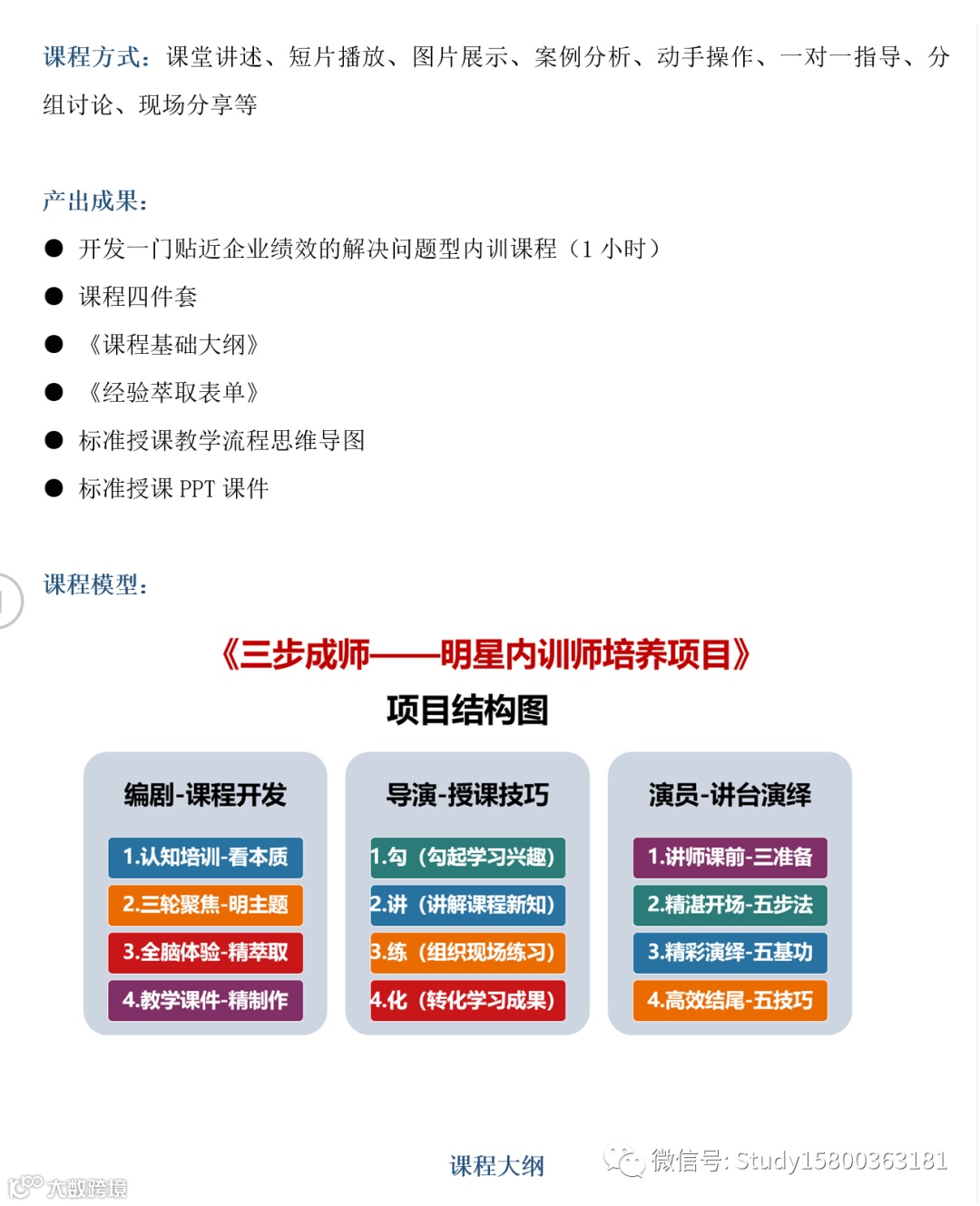 课程方式：课堂讲述、短片播放、图片展示、案例分析、动手操作、一对一指导、分组讨论、现场分享等

产出成果：

● 开发一门贴近企业绩效的解决问题型内训课程（1 小时）
● 课程四件套
● 《课程基础大纲》
● 《经验萃取表单》
● 标准授课教学流程思维导图
● 标准授课 PPT 课件

课程模型：

《三步成师——明星内训师培养项目》

项目结构图

编剧-课程开发
1.认知培训-看本质
2.三轮聚焦-明主题
3.全脑体验-精萃取
4.教学课件-精制作

导演-授课技巧
1.勾（勾起学习兴趣）
2.讲（讲解课程新知）
3.练（组织现场练习）
4.化（转化学习成果）

演员-讲台演绎
1.讲师课前-三准备
2.精湛开场-五步法
3.精彩演绎-五基功
4.高效结尾-五技巧

课程大纲

微信号: Study15800363181

大数跨境